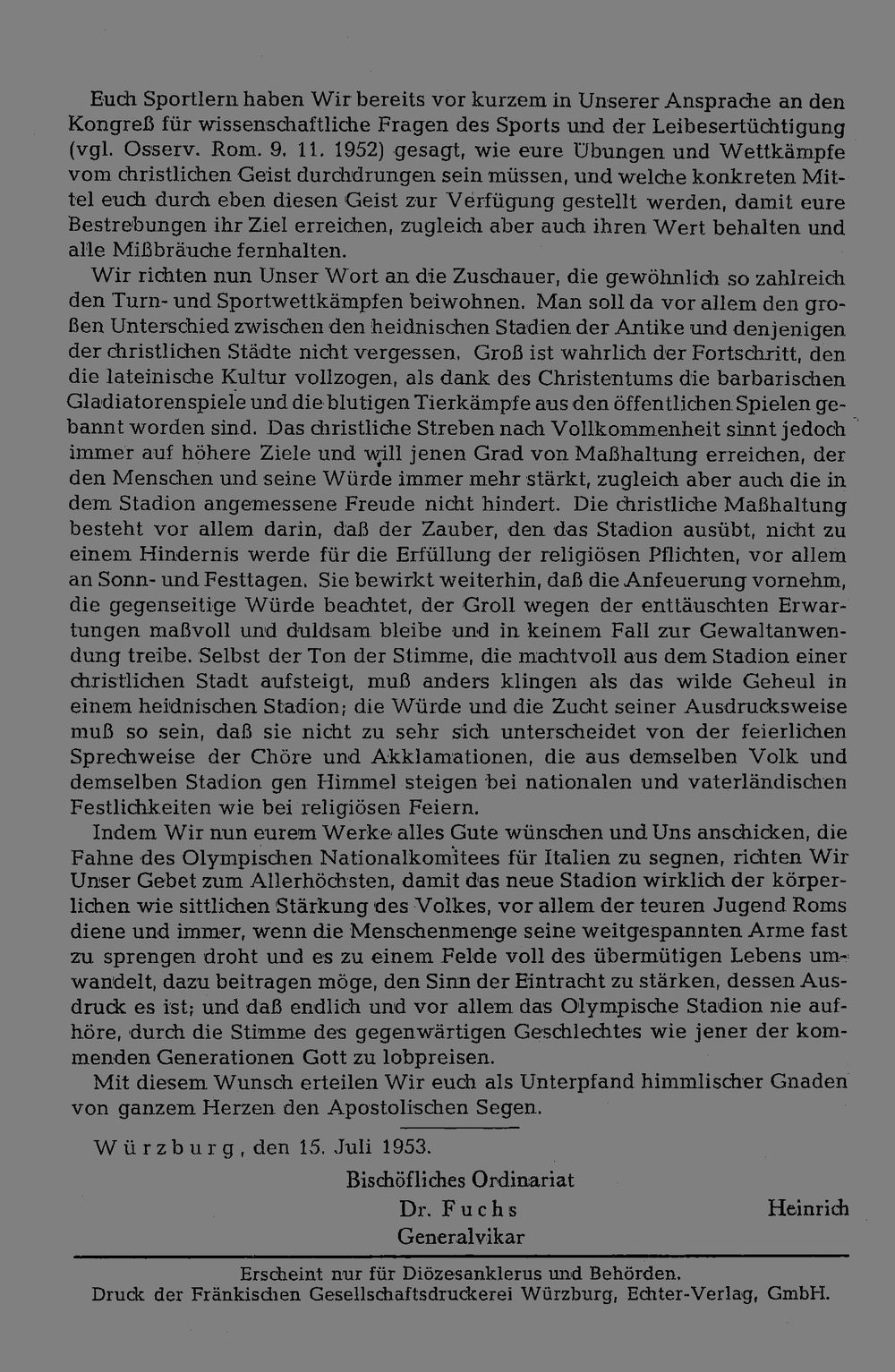 Euch Sportlern haben Wir bereits vor kurzem in Unserer Ansprache an den Kongreß für wissenschaftliche Fragen des Sports und der Leibesertüchtigung (vgl. Osserv. Rom. 9. 11. 1952) gesagt, wie eure Übungen und Wettkämpfe vom christlichen Geist durchdrungen sein müssen, und welche konkreten Mittel euch durch eben diesen Geist zur Verfügung gestellt werden, damit eure Bestrebungen ihr Ziel erreichen, zugleich aber auch ihren Wert behalten und alle Mißbräuche fernhalten.

Wir richten nun Unser Wort an die Zuschauer, die gewöhnlich so zahlreich den Turn- und Sportwettkämpfen beiwohnen. Man soll da vor allem den großen Unterschied zwischen den heidnischen Stadien der Antike und denjenigen der christlichen Städte nicht vergessen. Groß ist wahrlich der Fortschritt, den die lateinische Kultur vollzogen, als dank des Christentums die barbarischen Gladiatorenspiele und die blutigen Tierkämpfe aus den öffentlichen Spielen gebannt worden sind. Das christliche Streben nach Vollkommenheit sinnt jedoch immer auf höhere Ziele und will jenen Grad von Maßhaltung erreichen, der den Menschen und seine Würde immer mehr stärkt, zugleich aber auch die in dem Stadion angemessene Freude nicht hindert. Die christliche Maßhaltung besteht vor allem darin, daß der Zauber, den das Stadion ausübt, nicht zu einem Hindernis werde für die Erfüllung der religiösen Pflichten, vor allem an Sonn- und Festtagen. Sie bewirkt weiterhin, daß die Anfeuerung vornehm, die gegenseitige Würde beachtet, der Groll wegen der enttäuschten Erwartungen maßvoll und duldsam bleibe und in keinem Fall zur Gewaltanwendung treibe. Selbst der Ton der Stimme, die machtvoll aus dem Stadion einer christlichen Stadt aufsteigt, muß anders klingen als das wilde Geheul in einem heidnischen Stadion; die Würde und die Zucht seiner Ausdrucksweise muß so sein, daß sie nicht zu sehr sich unterscheidet von der feierlichen Sprechweise der Chöre und Akklamationen, die aus demselben Volk und demselben Stadion gen Himmel steigen bei nationalen und vaterländischen Festlichkeiten wie bei religiösen Feiern.

Indem Wir nun eurem Werke alles Gute wünschen und Uns anschicken, die Fahne des Olympischen Nationalkomitees für Italien zu segnen, richten Wir Unser Gebet zum Allerhöchsten, damit das neue Stadion wirklich der körperlichen wie sittlichen Stärkung des Volkes, vor allem der teuren Jugend Roms diene und immer, wenn die Menschenmenge seine weitgespannten Arme fast zu sprengen droht und es zu einem Felde voll des übermütigen Lebens umwandelt, dazu beitragen möge, den Sinn der Eintracht zu stärken, dessen Ausdruck es ist; und daß endlich und vor allem das Olympische Stadion nie aufhöre, durch die Stimme des gegenwärtigen Geschlechtes wie jener der kommenden Generationen Gott zu lobpreisen.

Mit diesem Wunsch erteilen Wir euch als Unterpfand himmlischer Gnaden von ganzem Herzen den Apostolischen Segen.

Würzburg, den 15. Juli 1953.

Bischöfliches Ordinariat
Dr. Fuchs
Generalvikar

Heinrich

Erscheint nur für Diözesanklerus und Behörden.
Druck der Fränkischen Gesellschaftsdruckerei Würzburg, Echter-Verlag, GmbH.